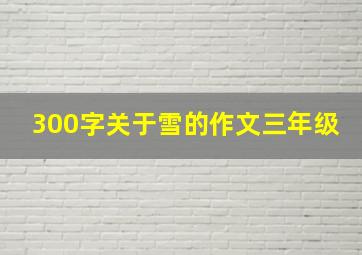 300字关于雪的作文三年级